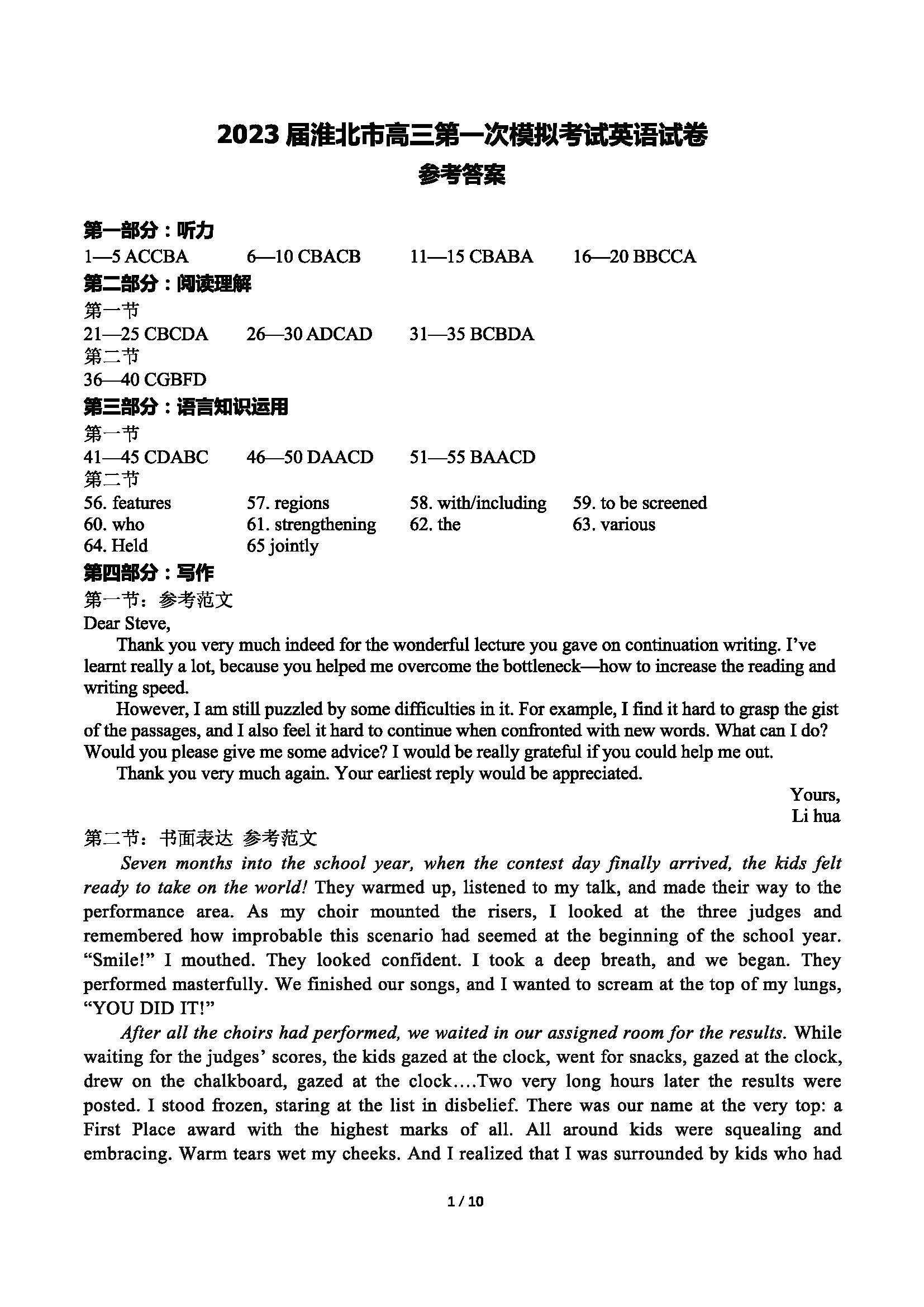 2023 届淮北市高三第一次模拟考试英语试卷
参考答案

第一部分：听力
1—5 ACCBA 6—10 CBACB 11—15 CBABA 16—20 BBCCA
第二部分：阅读理解
第一节
21—25 CBCDA 26—30 ADCAD 31—35 BCBDA
第二节
36—40 CGBFD
第三部分：语言知识运用
第一节
41—45 CDABC 46—50 DAACD 51—55 BAACD
第二节
56. features 57. regions 58. with/including 59. to be screened
60. who 61. strengthening 62. the 63. various
64. Held 65 jointly
第四部分：写作
第一节：参考范文
Dear Steve,
Thank you very much indeed for the wonderful lecture you gave on continuation writing. I've learnt really a lot, because you helped me overcome the bottleneck—how to increase the reading and writing speed.
However, I am still puzzled by some difficulties in it. For example, I find it hard to grasp the gist of the passages, and I also feel it hard to continue when confronted with new words. What can I do? Would you please give me some advice? I would be really grateful if you could help me out.
Thank you very much again. Your earliest reply would be appreciated.
Yours,
Li hua
第二节：书面表达 参考范文
Seven months into the school year, when the contest day finally arrived, the kids felt ready to take on the world! They warmed up, listened to my talk, and made their way to the performance area. As my choir mounted the risers, I looked at the three judges and remembered how improbable this scenario had seemed at the beginning of the school year. "Smile!" I mouthed. They looked confident. I took a deep breath, and we began. They performed masterfully. We finished our songs, and I wanted to scream at the top of my lungs, "YOU DID IT!"
After all the choirs had performed, we waited in our assigned room for the results. While waiting for the judges' scores, the kids gazed at the clock, went for snacks, gazed at the clock, drew on the chalkboard, gazed at the clock….Two very long hours later the results were posted. I stood frozen, staring at the list in disbelief. There was our name at the very top: a First Place award with the highest marks of all. All around kids were squealing and embracing. Warm tears wet my cheeks. And I realized that I was surrounded by kids who had

1 / 10